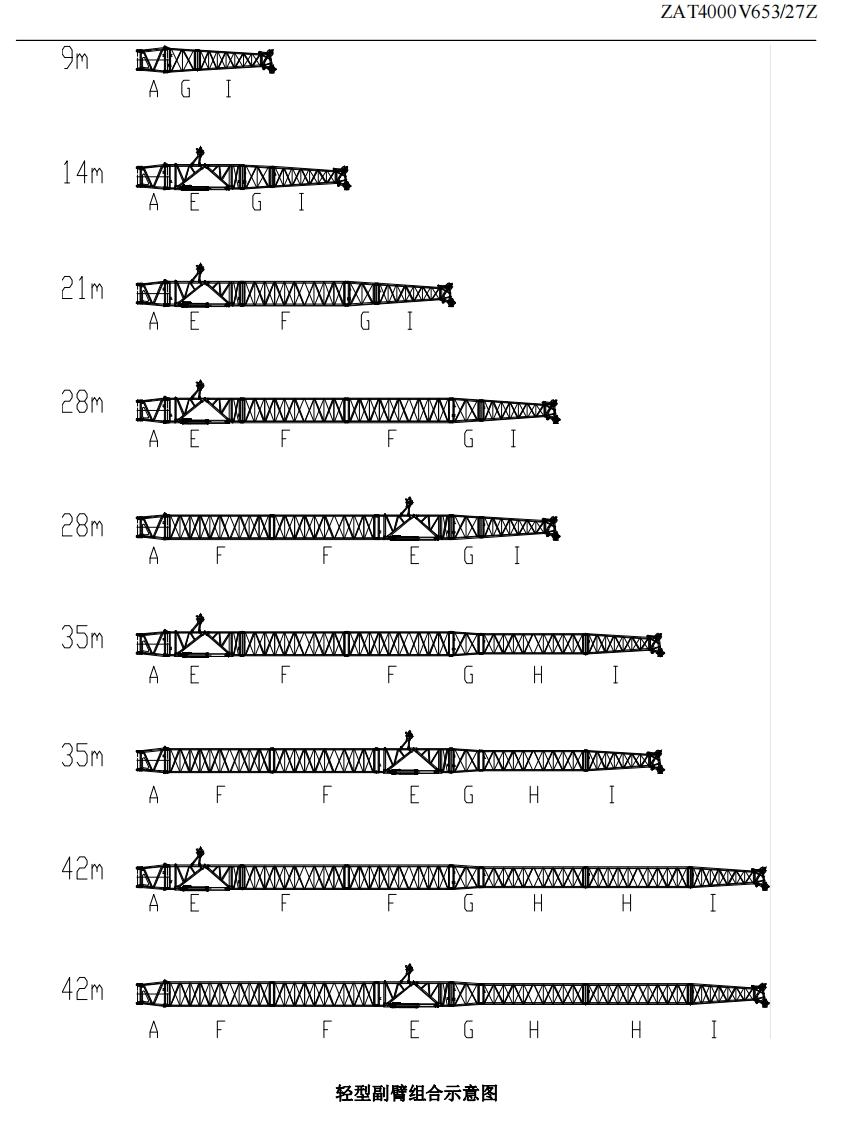 ZAT4000V653/27Z

9m
A G I

14m
A E G I

21m
A E F G I

28m
A E F F G I

28m
A F F E G I

35m
A E F F G H I

35m
A F F E G H I

42m
A E F F G H H I

42m
A F F E G H H I

轻型副臂组合示意图